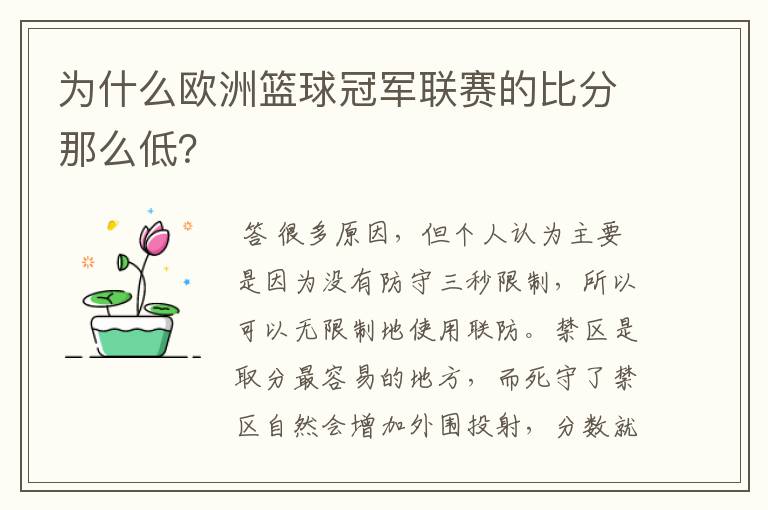 为什么欧洲篮球冠军联赛的比分那么低?

答 很多原因，但个人认为主要是因为没有防守三秒限制，所以可以无限制地使用联防。禁区是取分最容易的地方，而死守了禁区自然会增加外围投射，分数就